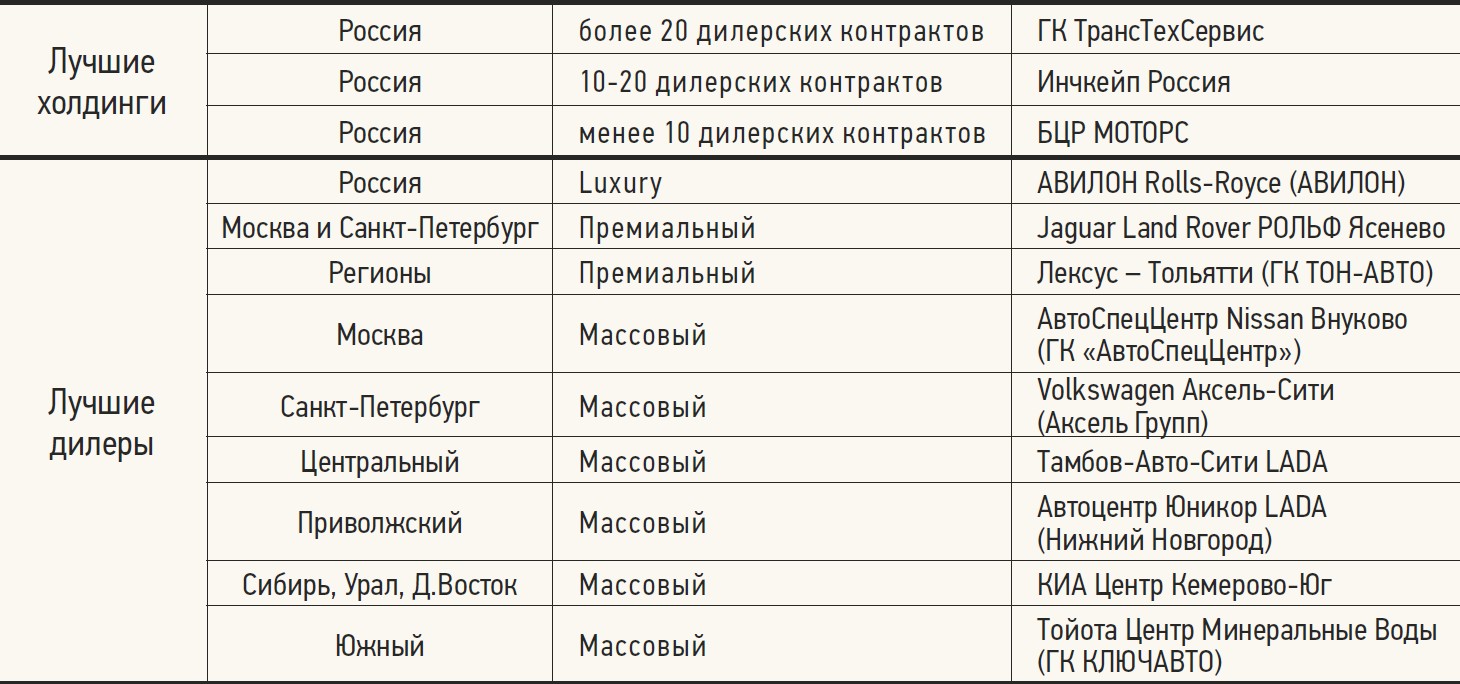 | | | | |
|---|---|---|---|
| Лучшие холдинги | Россия | более 20 дилерских контрактов | ГК ТрансТехСервис |
| | Россия | 10-20 дилерских контрактов | Инчкейп Россия |
| | Россия | менее 10 дилерских контрактов | БЦР МОТОРС |
| Лучшие дилеры | Россия | Luxury | АВИЛОН Rolls-Royce (АВИЛОН) |
| | Москва и Санкт-Петербург | Премиальный | Jaguar Land Rover РОЛЬФ Ясенево |
| | Регионы | Премиальный | Лексус – Тольятти (ГК ТОН-АВТО) |
| | Москва | Массовый | АвтоСпецЦентр Nissan Внуково (ГК «АвтоСпецЦентр») |
| | Санкт-Петербург | Массовый | Volkswagen Аксель-Сити (Аксель Групп) |
| | Центральный | Массовый | Тамбов-Авто-Сити LADA |
| | Приволжский | Массовый | Автоцентр Юникор LADA (Нижний Новгород) |
| | Сибирь, Урал, Д.Восток | Массовый | КИА Центр Кемерово-Юг |
| | Южный | Массовый | Тойота Центр Минеральные Воды (ГК КЛЮЧАВТО) |